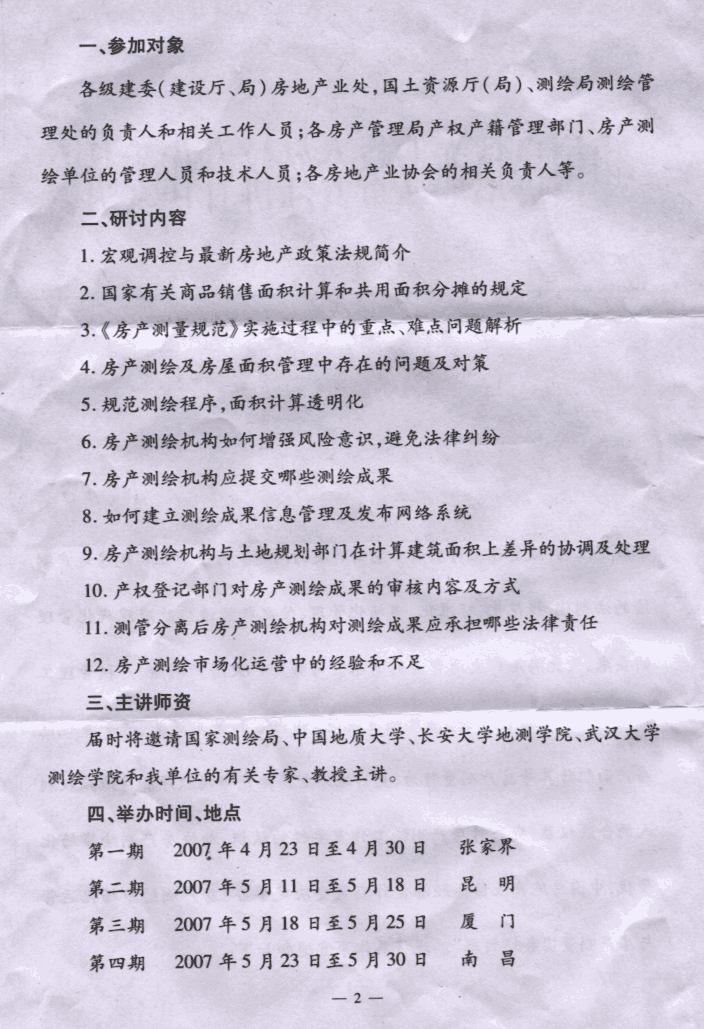 一、参加对象

各级建委(建设厅、局)房地产业处,国土资源厅(局)、测绘局测绘管理处的负责人和相关工作人员;各房产管理局产权产籍管理部门、房产测绘单位的管理人员和技术人员;各房地产业协会的相关负责人等。

二、研讨内容

1.宏观调控与最新房地产政策法规简介

2.国家有关商品销售面积计算和共用面积分摊的规定

3.《房产测量规范》实施过程中的重点、难点问题解析

4.房产测绘及房屋面积管理中存在的问题及对策

5.规范测绘程序,面积计算透明化

6.房产测绘机构如何增强风险意识,避免法律纠纷

7.房产测绘机构应提交哪些测绘成果

8.如何建立测绘成果信息管理及发布网络系统

9.房产测绘机构与土地规划部门在计算建筑面积上差异的协调及处理

10.产权登记部门对房产测绘成果的审核内容及方式

11.测管分离后房产测绘机构对测绘成果应承担哪些法律责任

12.房产测绘市场化运营中的经验和不足

三、主讲师资

届时将邀请国家测绘局、中国地质大学、长安大学地测学院、武汉大学测绘学院和我单位的有关专家、教授主讲。

四、举办时间、地点

第一期 2007年4月23日至4月30日 张家界

第二期 2007年5月11日至5月18日 昆明

第三期 2007年5月18日至5月25日 厦门

第四期 2007年5月23日至5月30日 南昌

—2—